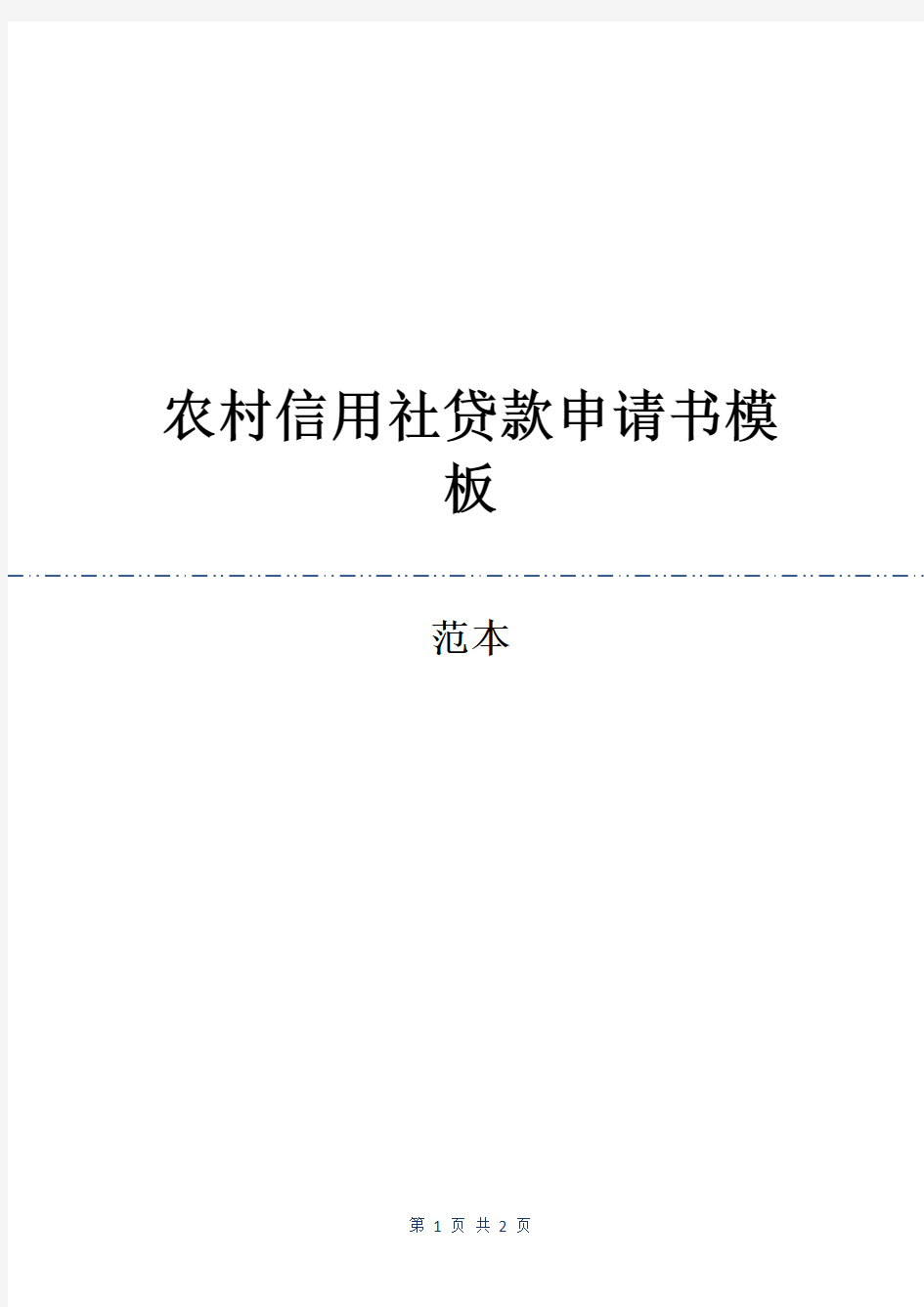 农村信用社贷款申请书模板

范本

第 1 页 共 2 页